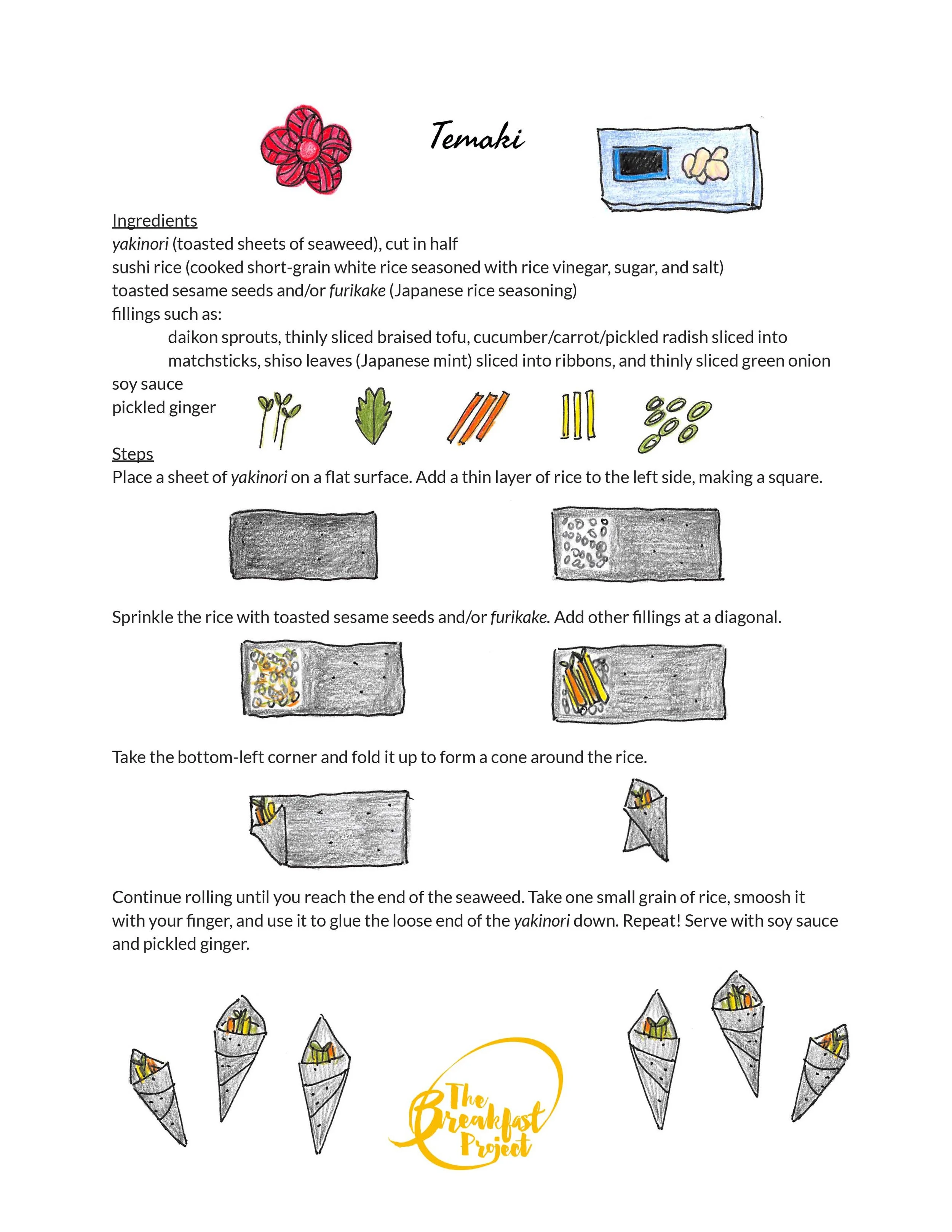 Temaki

Ingredients
yakinori (toasted sheets of seaweed), cut in half
sushi rice (cooked short-grain white rice seasoned with rice vinegar, sugar, and salt)
toasted sesame seeds and/or furikake (Japanese rice seasoning)
fillings such as:
daikon sprouts, thinly sliced braised tofu, cucumber/carrot/pickled radish sliced into matchsticks, shiso leaves (Japanese mint) sliced into ribbons, and thinly sliced green onion
soy sauce
pickled ginger

Steps
Place a sheet of yakinori on a flat surface. Add a thin layer of rice to the left side, making a square.

Sprinkle the rice with toasted sesame seeds and/or furikake. Add other fillings at a diagonal.

Take the bottom-left corner and fold it up to form a cone around the rice.

Continue rolling until you reach the end of the seaweed. Take one small grain of rice, smoosh it with your finger, and use it to glue the loose end of the yakinori down. Repeat! Serve with soy sauce and pickled ginger.

The Breakfast Project